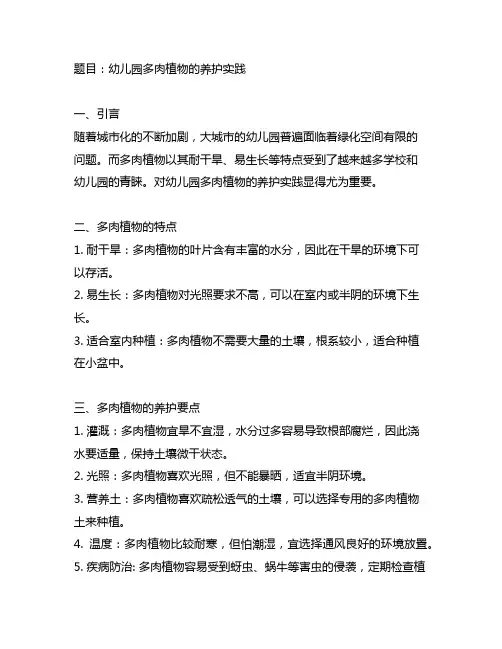 题目：幼儿园多肉植物的养护实践

一、引言
随着城市化的不断加剧，大城市的幼儿园普遍面临着绿化空间有限的问题。而多肉植物以其耐干旱、易生长等特点受到了越来越多学校和幼儿园的青睐。对幼儿园多肉植物的养护实践显得尤为重要。

二、多肉植物的特点
1. 耐干旱：多肉植物的叶片含有丰富的水分，因此在干旱的环境下可以存活。
2. 易生长：多肉植物对光照要求不高，可以在室内或半阴的环境下生长。
3. 适合室内种植：多肉植物不需要大量的土壤，根系较小，适合种植在小盆中。

三、多肉植物的养护要点
1. 灌溉：多肉植物宜旱不宜湿，水分过多容易导致根部腐烂，因此浇水要适量，保持土壤微干状态。
2. 光照：多肉植物喜欢光照，但不能暴晒，适宜半阴环境。
3. 营养土：多肉植物喜欢疏松透气的土壤，可以选择专用的多肉植物土来种植。
4. 温度：多肉植物比较耐寒，但怕潮湿，宜选择通风良好的环境放置。
5. 疾病防治: 多肉植物容易受到蚜虫、蜗牛等害虫的侵袭，定期检查植